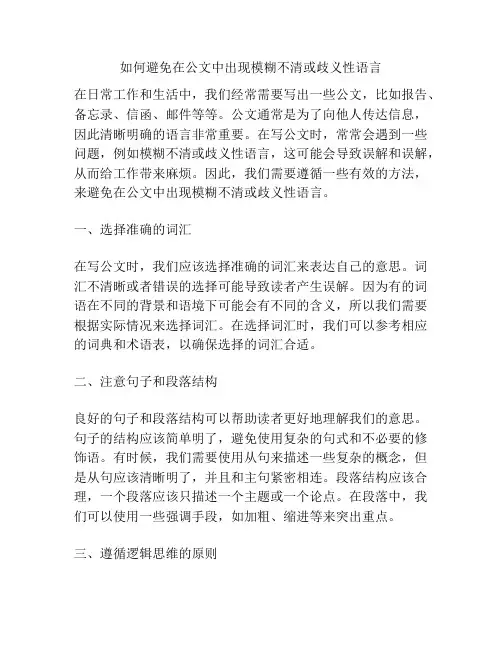 如何避免在公文中出现模糊不清或歧义性语言

在日常工作和生活中，我们经常需要写出一些公文，比如报告、备忘录、信函、邮件等等。公文通常是为了向他人传达信息，因此清晰明确的语言非常重要。在写公文时，常常会遇到一些问题，例如模糊不清或歧义性语言，这可能会导致误解和误解，从而给工作带来麻烦。因此，我们需要遵循一些有效的方法，来避免在公文中出现模糊不清或歧义性语言。

一、选择准确的词汇

在写公文时，我们应该选择准确的词汇来表达自己的意思。词汇不清晰或者错误的选择可能导致读者产生误解。因为有的词语在不同的背景和语境下可能会有不同的含义，所以我们需要根据实际情况来选择词汇。在选择词汇时，我们可以参考相应的词典和术语表，以确保选择的词汇合适。

二、注意句子和段落结构

良好的句子和段落结构可以帮助读者更好地理解我们的意思。句子的结构应该简单明了，避免使用复杂的句式和不必要的修饰语。有时候，我们需要使用从句来描述一些复杂的概念，但是从句应该清晰明了，并且和主句紧密相连。段落结构应该合理，一个段落应该只描述一个主题或一个论点。在段落中，我们可以使用一些强调手段，如加粗、缩进等来突出重点。

三、遵循逻辑思维的原则